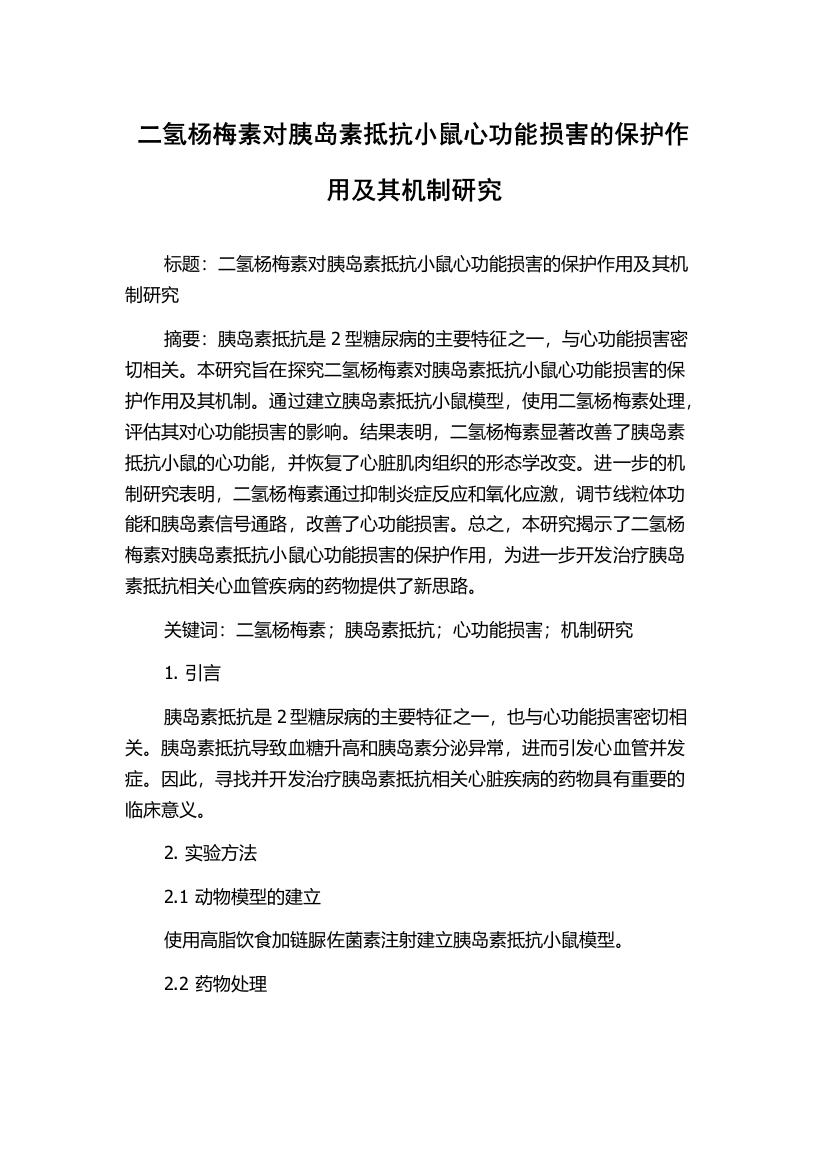 二氢杨梅素对胰岛素抵抗小鼠心功能损害的保护作用及其机制研究

标题：二氢杨梅素对胰岛素抵抗小鼠心功能损害的保护作用及其机制研究

摘要：胰岛素抵抗是 2 型糖尿病的主要特征之一，与心功能损害密切相关。本研究旨在探究二氢杨梅素对胰岛素抵抗小鼠心功能损害的保护作用及其机制。通过建立胰岛素抵抗小鼠模型，使用二氢杨梅素处理，评估其对心功能损害的影响。结果表明，二氢杨梅素显著改善了胰岛素抵抗小鼠的心功能，并恢复了心脏肌肉组织的形态学改变。进一步的机制研究表明，二氢杨梅素通过抑制炎症反应和氧化应激，调节线粒体功能和胰岛素信号通路，改善了心功能损害。总之，本研究揭示了二氢杨梅素对胰岛素抵抗小鼠心功能损害的保护作用，为进一步开发治疗胰岛素抵抗相关心血管疾病的药物提供了新思路。

关键词：二氢杨梅素；胰岛素抵抗；心功能损害；机制研究

1. 引言

胰岛素抵抗是 2 型糖尿病的主要特征之一，也与心功能损害密切相关。胰岛素抵抗导致血糖升高和胰岛素分泌异常，进而引发心血管并发症。因此，寻找并开发治疗胰岛素抵抗相关心脏疾病的药物具有重要的临床意义。

2. 实验方法

2.1 动物模型的建立

使用高脂饮食加链脲佐菌素注射建立胰岛素抵抗小鼠模型。

2.2 药物处理